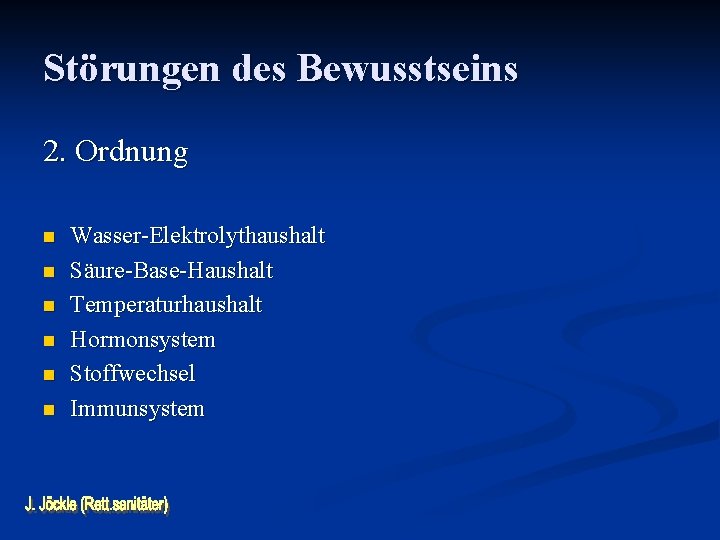 Störungen des Bewusstseins

2. Ordnung

• Wasser-Elektrolythaushalt
• Säure-Base-Haushalt
• Temperaturhaushalt
• Hormonsystem
• Stoffwechsel
• Immunsystem

J. Jöckle (Rett.sanitäter)